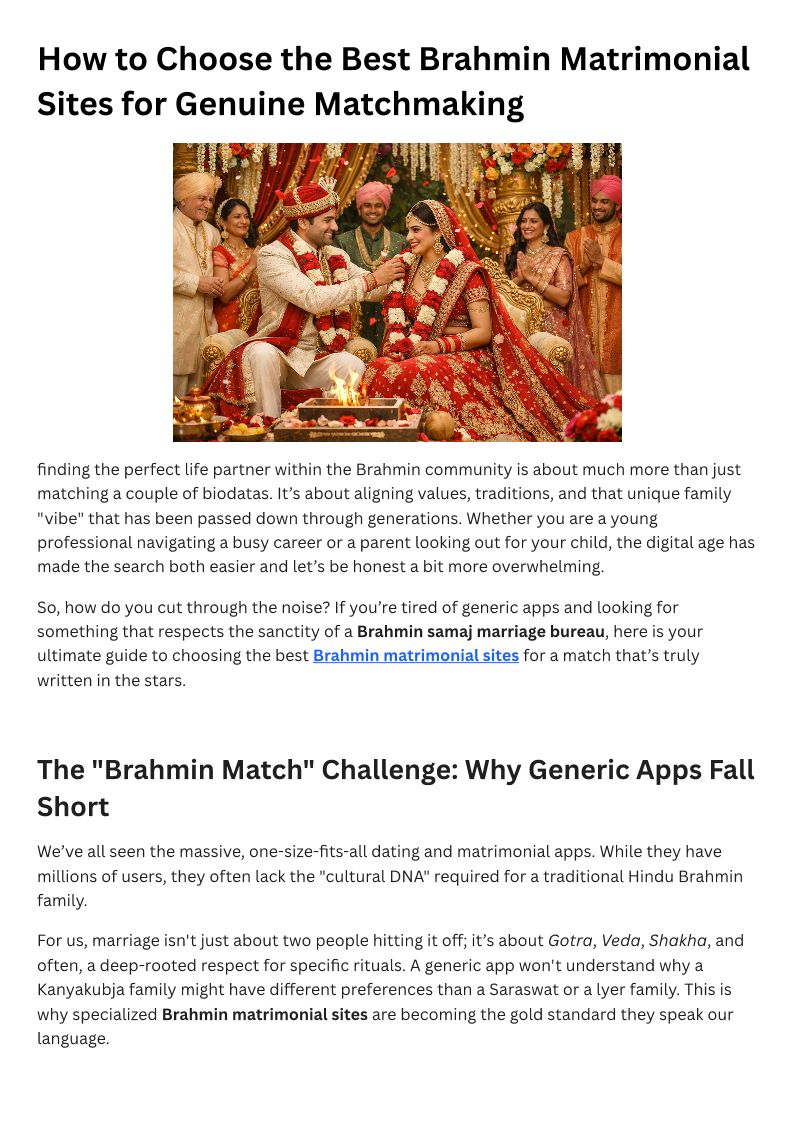 How to Choose the Best Brahmin Matrimonial Sites for Genuine Matchmaking

finding the perfect life partner within the Brahmin community is about much more than just matching a couple of biodatas. It's about aligning values, traditions, and that unique family "vibe" that has been passed down through generations. Whether you are a young professional navigating a busy career or a parent looking out for your child, the digital age has made the search both easier and let's be honest a bit more overwhelming.

So, how do you cut through the noise? If you're tired of generic apps and looking for something that respects the sanctity of a Brahmin samaj marriage bureau, here is your ultimate guide to choosing the best Brahmin matrimonial sites for a match that's truly written in the stars.

The "Brahmin Match" Challenge: Why Generic Apps Fall Short

We've all seen the massive, one-size-fits-all dating and matrimonial apps. While they have millions of users, they often lack the "cultural DNA" required for a traditional Hindu Brahmin family.

For us, marriage isn't just about two people hitting it off; it's about Gotra, Veda, Shakha, and often, a deep-rooted respect for specific rituals. A generic app won't understand why a Kanyakubja family might have different preferences than a Saraswat or a Iyer family. This is why specialized Brahmin matrimonial sites are becoming the gold standard they speak our language.